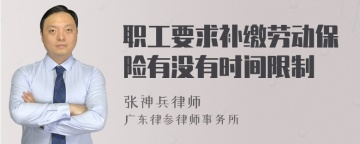 职工要求补缴劳动保险有没有时间限制

张神兵律师

广东律参律师事务所